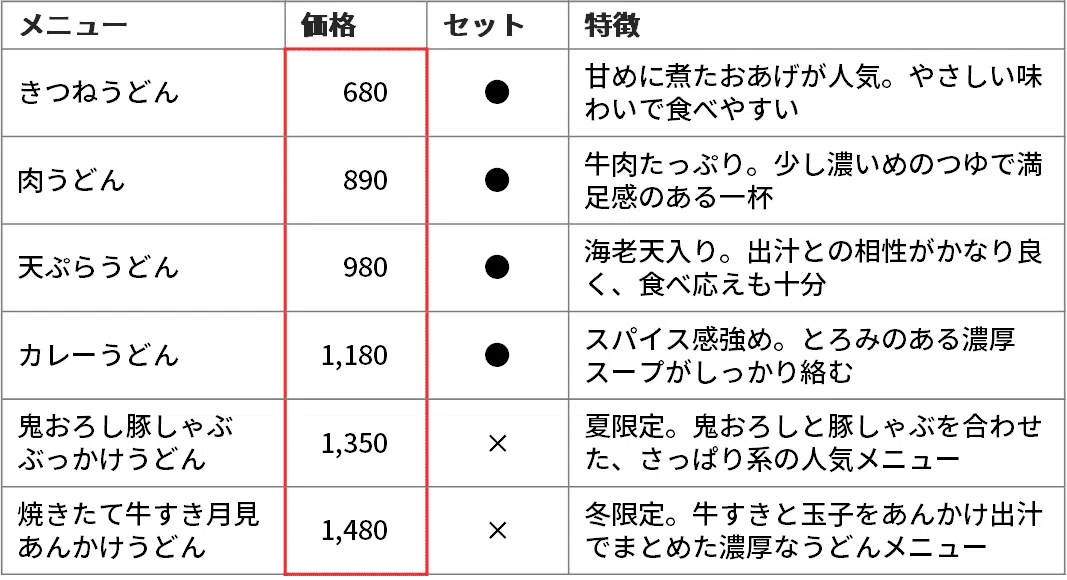 | メニュー | 価格 | セット | 特徴 |
|---|---|---|---|
| きつねうどん | 680 | ● | 甘めに煮たおあげが人気。やさしい味わいで食べやすい |
| 肉うどん | 890 | ● | 牛肉たっぷり。少し濃いめのつゆで満足感のある一杯 |
| 天ぷらうどん | 980 | ● | 海老天入り。出汁との相性がかなり良く、食べ応えも十分 |
| カレーうどん | 1,180 | ● | スパイス感強め。とろみのある濃厚スープがしっかり絡む |
| 鬼おろし豚しゃぶぶっかけうどん | 1,350 | × | 夏限定。鬼おろしと豚しゃぶを合わせた、さっぱり系の人気メニュー |
| 焼きたて牛すき月見あんかけうどん | 1,480 | × | 冬限定。牛すきと玉子をあんかけ出汁でまとめた濃厚なうどんメニュー |